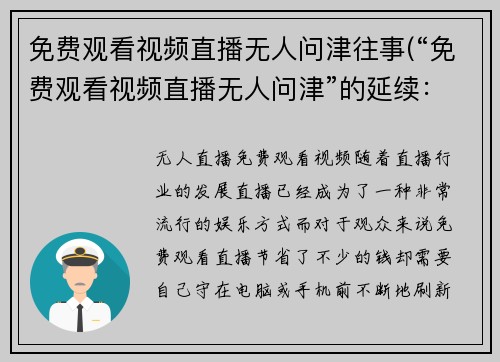 免费观看视频直播无人问津往事(“免费观看视频直播无人问津”的延续：

无人直播免费观看视频随着直播行业的发展直播已经成为了一种非常流行的娱乐方式而对于观众来说免费观看直播节省了不少的钱却需要自己守在电脑或手机前不断地刷新